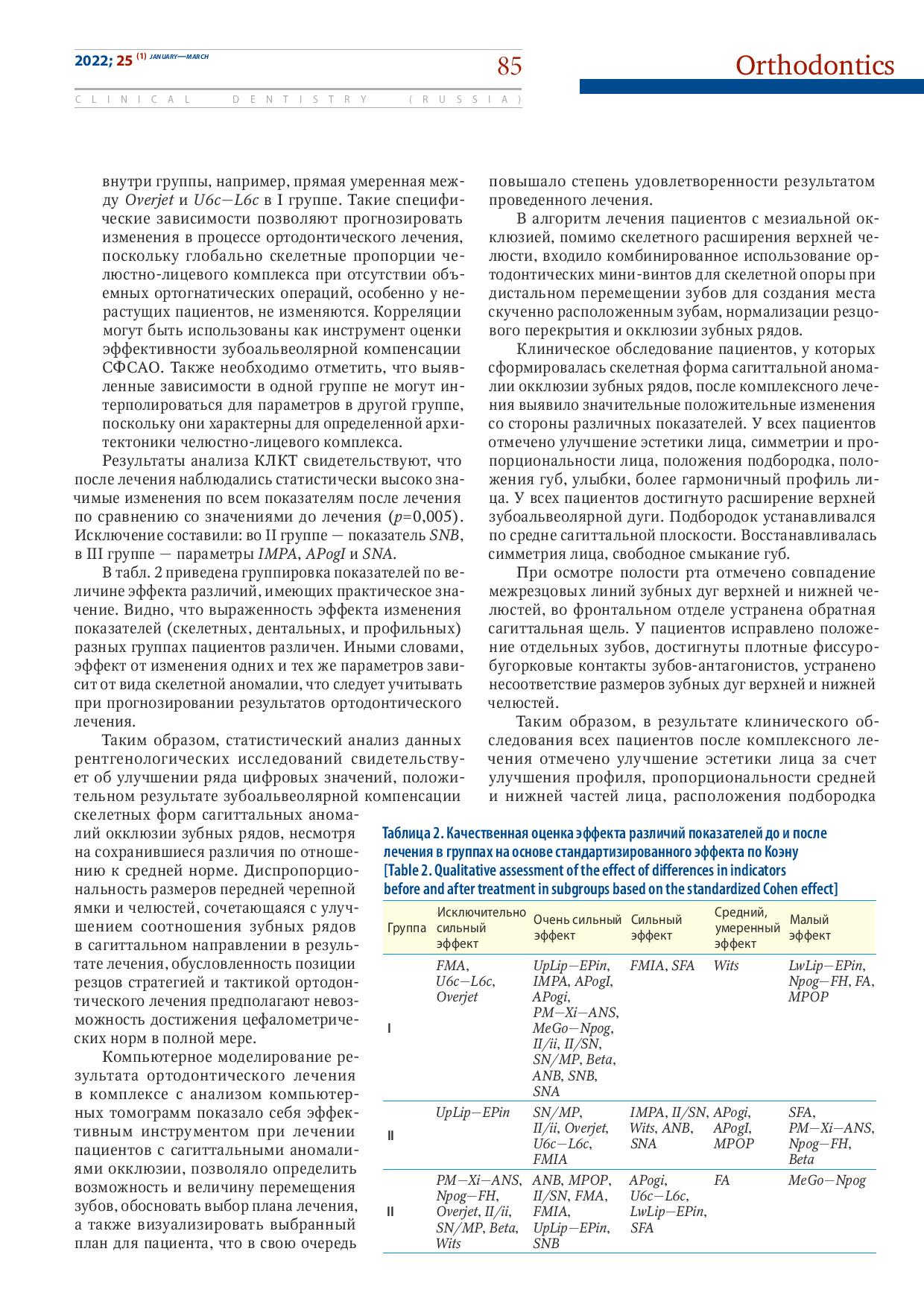 2022; 25 (1) JANUARY—MARCH

85

Orthodontics

CLINICAL DENTISTRY (RUSSIA)

внутри группы, например, прямая умеренная между Overjet и U6c—L6c в I группе. Такие специфические зависимости позволяют прогнозировать изменения в процессе ортодонтического лечения, поскольку глобально скелетные пропорции челюстно-лицевого комплекса при отсутствии объемных ортогнатических операций, особенно у нерастущих пациентов, не изменяются. Корреляции могут быть использованы как инструмент оценки эффективности зубоальвеолярной компенсации СФСАО. Также необходимо отметить, что выявленные зависимости в одной группе не могут интерполироваться для параметров в другой группе, поскольку они характерны для определенной архитектоники челюстно-лицевого комплекса.

Результаты анализа КЛКТ свидетельствуют, что после лечения наблюдались статистически высоко значимые изменения по всем показателям после лечения по сравнению со значениями до лечения ($p$=0,005). Исключение составили: во II группе — показатель SNB, в III группе — параметры IMPA, APogI и SNA.

В табл. 2 приведена группировка показателей по величине эффекта различий, имеющих практическое значение. Видно, что выраженность эффекта изменения показателей (скелетных, дентальных, и профильных) разных группах пациентов различен. Иными словами, эффект от изменения одних и тех же параметров зависит от вида скелетной аномалии, что следует учитывать при прогнозировании результатов ортодонтического лечения.

Таким образом, статистический анализ данных рентгенологических исследований свидетельствует об улучшении ряда цифровых значений, положительном результате зубоальвеолярной компенсации скелетных форм сагиттальных аномалий окклюзии зубных рядов, несмотря на сохранившиеся различия по отношению к средней норме. Диспропорциональность размеров передней черепной ямки и челюстей, сочетающаяся с улучшением соотношения зубных рядов в сагиттальном направлении в результате лечения, обусловленность позиции резцов стратегией и тактикой ортодонтического лечения предполагают невозможность достижения цефалометрических норм в полной мере.

Компьютерное моделирование результата ортодонтического лечения в комплексе с анализом компьютерных томограмм показало себя эффективным инструментом при лечении пациентов с сагиттальными аномалиями окклюзии, позволяло определить возможность и величину перемещения зубов, обосновать выбор плана лечения, а также визуализировать выбранный план для пациента, что в свою очередь повышало степень удовлетворенности результатом проведенного лечения.

В алгоритм лечения пациентов с мезиальной окклюзией, помимо скелетного расширения верхней челюсти, входило комбинированное использование ортодонтических мини-винтов для скелетной опоры при дистальном перемещении зубов для создания места скученно расположенным зубам, нормализации резцового перекрытия и окклюзии зубных рядов.

Клиническое обследование пациентов, у которых сформировалась скелетная форма сагиттальной аномалии окклюзии зубных рядов, после комплексного лечения выявило значительные положительные изменения со стороны различных показателей. У всех пациентов отмечено улучшение эстетики лица, симметрии и пропорциональности лица, положения подбородка, положения губ, улыбки, более гармоничный профиль лица. У всех пациентов достигнуто расширение верхней зубоальвеолярной дуги. Подбородок устанавливался по средне сагиттальной плоскости. Восстанавливалась симметрия лица, свободное смыкание губ.

При осмотре полости рта отмечено совпадение межрезцовых линий зубных дуг верхней и нижней челюстей, во фронтальном отделе устранена обратная сагиттальная щель. У пациентов исправлено положение отдельных зубов, достигнуты плотные фиссуро-бугорковые контакты зубов-антагонистов, устранено несоответствие размеров зубных дуг верхней и нижней челюстей.

Таким образом, в результате клинического обследования всех пациентов после комплексного лечения отмечено улучшение эстетики лица за счет улучшения профиля, пропорциональности средней и нижней частей лица, расположения подбородка

Таблица 2. Качественная оценка эффекта различий показателей до и после лечения в группах на основе стандартизированного эффекта по Коэну
[Table 2. Qualitative assessment of the effect of differences in indicators before and after treatment in subgroups based on the standardized Cohen effect]

| Группа | Исключительно сильный эффект | Очень сильный эффект | Сильный эффект | Средний, умеренный эффект | Малый эффект |
|---|---|---|---|---|---|
| I | FMA, U6c—L6c, Overjet | UpLip—EPin, IMPA, APogI, APogi, PM—Xi—ANS, MeGo—Npog, II/ii, II/SN, SN/MP, Beta, ANB, SNB, SNA | FMIA, SFA | Wits | LwLip—EPin, Npog—FH, FA, MPOP |
| II | UpLip—EPin | SN/MP, II/ii, Overjet, U6c—L6c, FMIA | IMPA, II/SN, Wits, ANB, SNA | APogi, APogI, MPOP | SFA, PM—Xi—ANS, Npog—FH, Beta |
| II | PM—Xi—ANS, Npog—FH, Overjet, II/ii, SN/MP, Beta, Wits | ANB, MPOP, II/SN, FMA, FMIA, UpLip—EPin, SNB | APogi, U6c—L6c, LwLip—EPin, SFA | FA | MeGo—Npog |